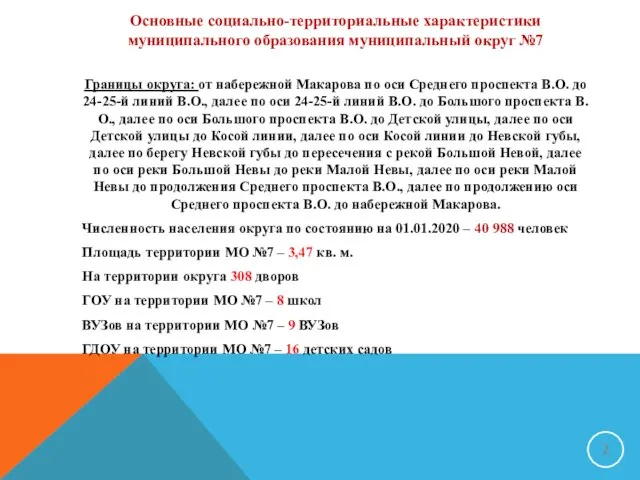 Основные социально-территориальные характеристики муниципального образования муниципальный округ №7

Границы округа: от набережной Макарова по оси Среднего проспекта В.О. до 24-25-й линий В.О., далее по оси 24-25-й линий В.О. до Большого проспекта В. О., далее по оси Большого проспекта В.О. до Детской улицы, далее по оси Детской улицы до Косой линии, далее по оси Косой линии до Невской губы, далее по берегу Невской губы до пересечения с рекой Большой Невой, далее по оси реки Большой Невы до реки Малой Невы, далее по оси реки Малой Невы до продолжения Среднего проспекта В.О., далее по продолжению оси Среднего проспекта В.О. до набережной Макарова.

Численность населения округа по состоянию на 01.01.2020 – 40 988 человек

Площадь территории МО №7 – 3,47 кв. м.

На территории округа 308 дворов

ГОУ на территории МО №7 – 8 школ

ВУЗов на территории МО №7 – 9 ВУЗов

ГДОУ на территории МО №7 – 16 детских садов

2